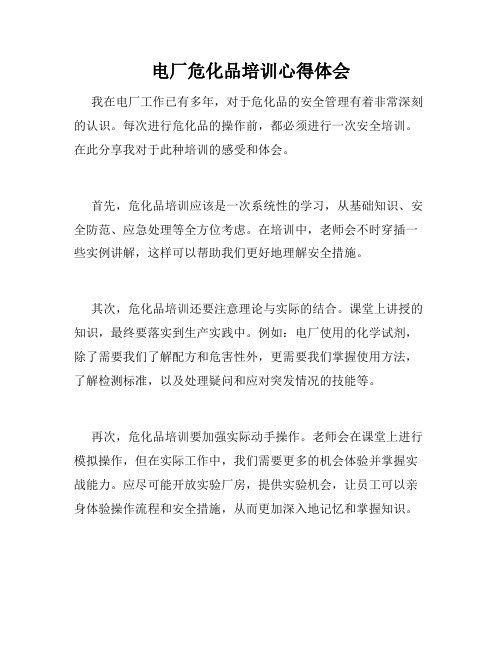 电厂危化品培训心得体会

我在电厂工作已有多年，对于危化品的安全管理有着非常深刻的认识。每次进行危化品的操作前，都必须进行一次安全培训。在此分享我对于此种培训的感受和体会。

首先，危化品培训应该是一次系统性的学习，从基础知识、安全防范、应急处理等全方位考虑。在培训中，老师会不时穿插一些实例讲解，这样可以帮助我们更好地理解安全措施。

其次，危化品培训还要注意理论与实际的结合。课堂上讲授的知识，最终要落实到生产实践中。例如：电厂使用的化学试剂，除了需要我们了解配方和危害性外，更需要我们掌握使用方法，了解检测标准，以及处理疑问和应对突发情况的技能等。

再次，危化品培训要加强实际动手操作。老师会在课堂上进行模拟操作，但在实际工作中，我们需要更多的机会体验并掌握实战能力。应尽可能开放实验厂房，提供实验机会，让员工可以亲身体验操作流程和安全措施，从而更加深入地记忆和掌握知识。